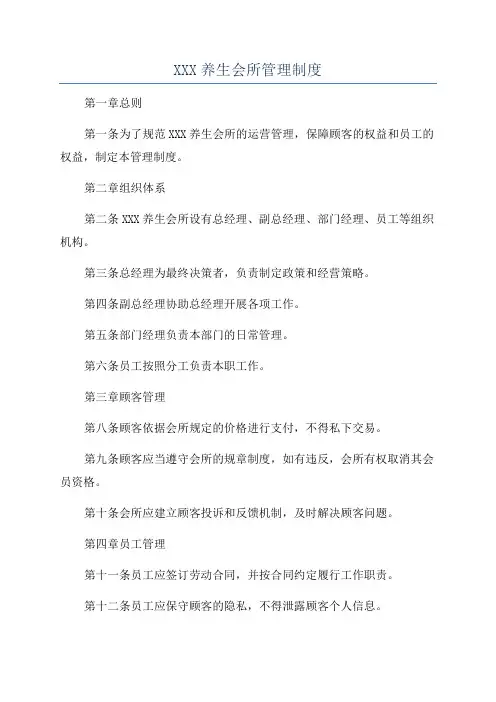 XXX 养生会所管理制度

第一章总则

第一条为了规范 XXX 养生会所的运营管理，保障顾客的权益和员工的权益，制定本管理制度。

第二章组织体系

第二条 XXX 养生会所设有总经理、副总经理、部门经理、员工等组织机构。

第三条总经理为最终决策者，负责制定政策和经营策略。

第四条副总经理协助总经理开展各项工作。

第五条部门经理负责本部门的日常管理。

第六条员工按照分工负责本职工作。

第三章顾客管理

第八条顾客依据会所规定的价格进行支付，不得私下交易。

第九条顾客应当遵守会所的规章制度，如有违反，会所有权取消其会员资格。

第十条会所应建立顾客投诉和反馈机制，及时解决顾客问题。

第四章员工管理

第十一条员工应签订劳动合同，并按合同约定履行工作职责。

第十二条员工应保守顾客的隐私，不得泄露顾客个人信息。